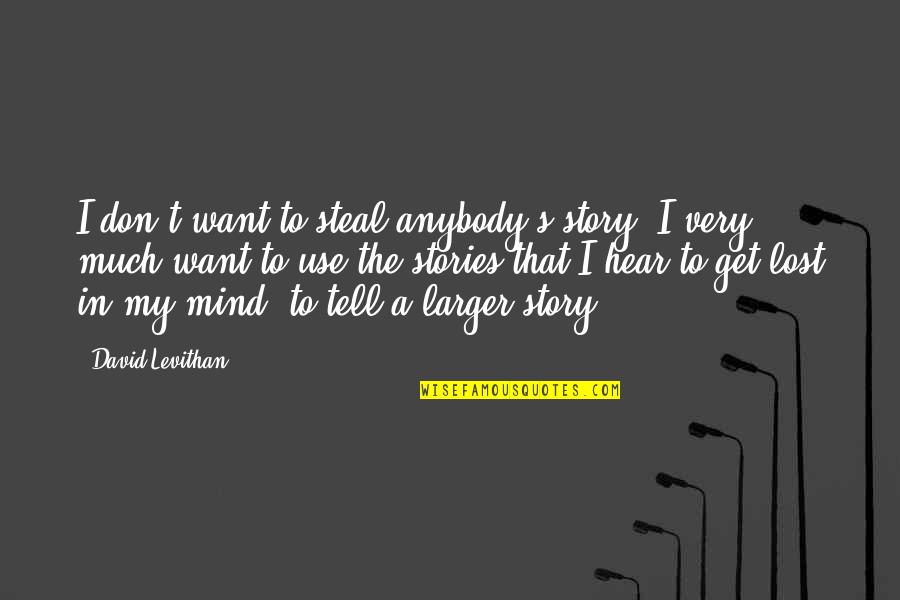 I don't want to steal anybody's story. I very much want to use the stories that I hear to get lost in my mind, to tell a larger story.

David Levithan

WISEFAMOUSQUOTES.COM